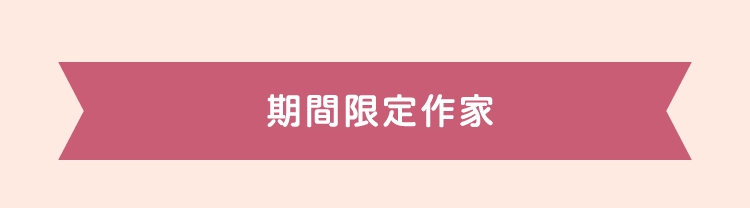 期間限定作家